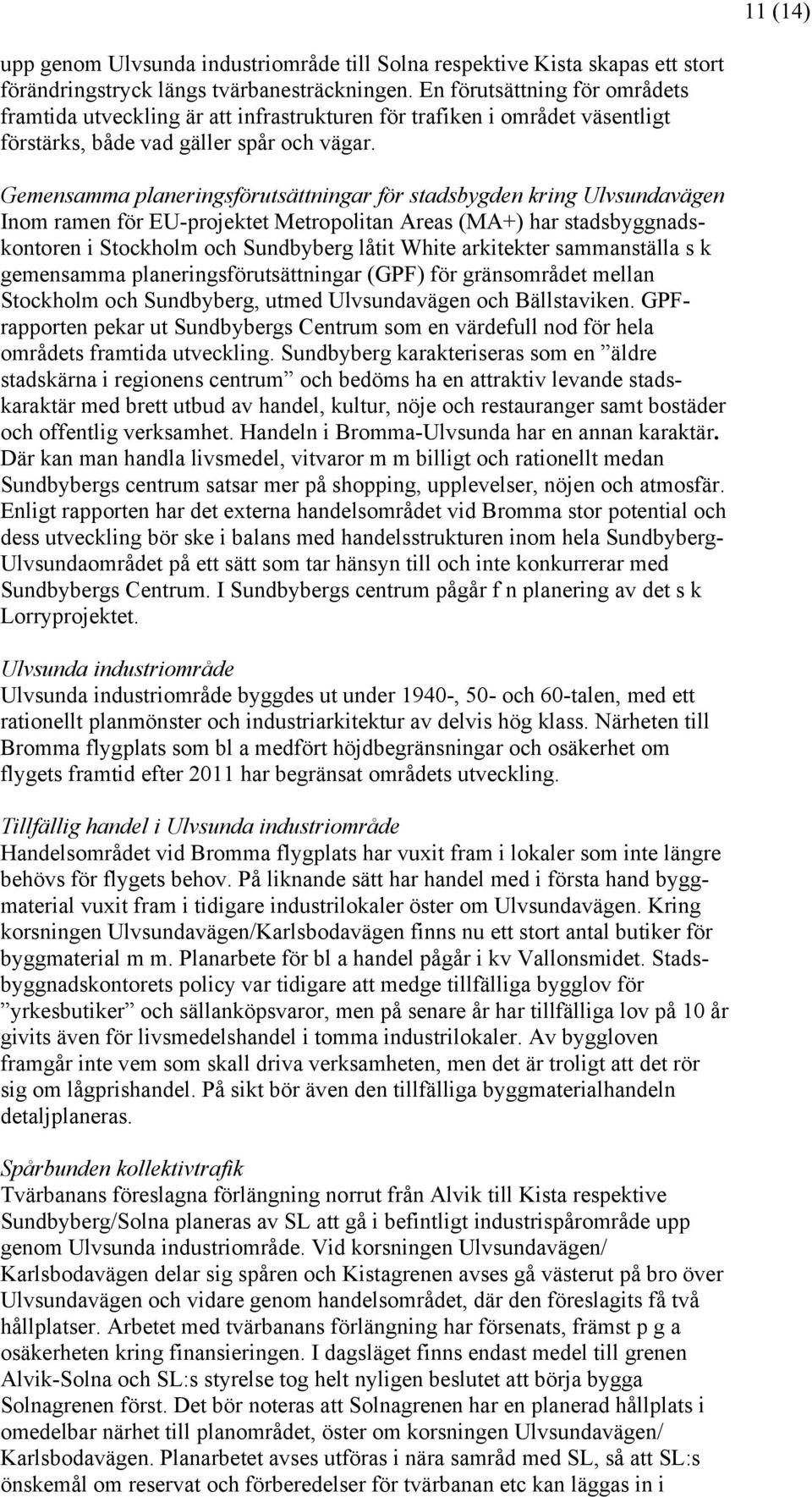 11 (14)

upp genom Ulvsunda industriområde till Solna respektive Kista skapas ett stort förändringstryck längs tvärbanesträckningen. En förutsättning för områdets framtida utveckling är att infrastrukturen för trafiken i området väsentligt förstärks, både vad gäller spår och vägar.

Gemensamma planeringsförutsättningar för stadsbygden kring Ulvsundavägen
Inom ramen för EU-projektet Metropolitan Areas (MA+) har stadsbyggnadskontoren i Stockholm och Sundbyberg låtit White arkitekter sammanställa s k gemensamma planeringsförutsättningar (GPF) för gränsområdet mellan Stockholm och Sundbyberg, utmed Ulvsundavägen och Bällstaviken. GPF-rapporten pekar ut Sundbybergs Centrum som en värdefull nod för hela områdets framtida utveckling. Sundbyberg karakteriseras som en ”äldre stadskärna i regionens centrum” och bedöms ha en attraktiv levande stadskaraktär med brett utbud av handel, kultur, nöje och restauranger samt bostäder och offentlig verksamhet. Handeln i Bromma-Ulvsunda har en annan karaktär. Där kan man handla livsmedel, vitvaror m m billigt och rationellt medan Sundbybergs centrum satsar mer på shopping, upplevelser, nöjen och atmosfär. Enligt rapporten har det externa handelsområdet vid Bromma stor potential och dess utveckling bör ske i balans med handelsstrukturen inom hela Sundbyberg-Ulvsundaområdet på ett sätt som tar hänsyn till och inte konkurrerar med Sundbybergs Centrum. I Sundbybergs centrum pågår f n planering av det s k Lorryprojektet.

Ulvsunda industriområde
Ulvsunda industriområde byggdes ut under 1940-, 50- och 60-talen, med ett rationellt planmönster och industriarkitektur av delvis hög klass. Närheten till Bromma flygplats som bl a medfört höjdbegränsningar och osäkerhet om flygets framtid efter 2011 har begränsat områdets utveckling.

Tillfällig handel i Ulvsunda industriområde
Handelsområdet vid Bromma flygplats har vuxit fram i lokaler som inte längre behövs för flygets behov. På liknande sätt har handel med i första hand byggmaterial vuxit fram i tidigare industrilokaler öster om Ulvsundavägen. Kring korsningen Ulvsundavägen/Karlsbodavägen finns nu ett stort antal butiker för byggmaterial m m. Planarbete för bl a handel pågår i kv Vallonsmidet. Stadsbyggnadskontorets policy var tidigare att medge tillfälliga bygglov för ”yrkesbutiker” och sällanköpsvaror, men på senare år har tillfälliga lov på 10 år givits även för livsmedelshandel i tomma industrilokaler. Av bygglovet framgår inte vem som skall driva verksamheten, men det är troligt att det rör sig om lågprishandel. På sikt bör även den tillfälliga byggmaterialhandeln detaljplaneras.

Spårbunden kollektivtrafik
Tvärbanans föreslagna förlängning norrut från Alvik till Kista respektive Sundbyberg/Solna planeras av SL att gå i befintligt industrispårområde upp genom Ulvsunda industriområde. Vid korsningen Ulvsundavägen/ Karlsbodavägen delar sig spåren och Kistagrenen avses gå västerut på bro över Ulvsundavägen och vidare genom handelsområdet, där den föreslagits få två hållplatser. Arbetet med tvärbanans förlängning har försenats, främst p g a osäkerheten kring finansieringen. I dagsläget finns endast medel till grenen Alvik-Solna och SL:s styrelse tog helt nyligen beslutet att börja bygga Solnagrenen först. Det bör noteras att Solnagrenen har en planerad hållplats i omedelbar närhet till planområdet, öster om korsningen Ulvsundavägen/ Karlsbodavägen. Planarbetet avses utföras i nära samråd med SL, så att SL:s önskemål om reservat och förberedelser för tvärbanan etc kan läggas in i